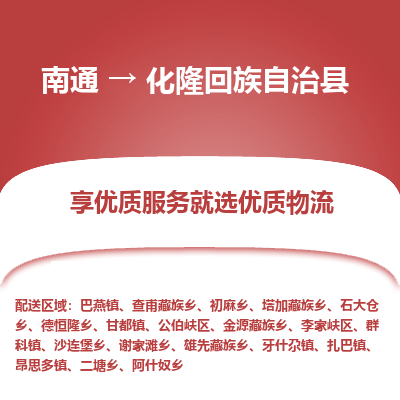 南通 → 化隆回族自治县

享优质服务就选优质物流

配送区域：巴燕镇、查甫藏族乡、初麻乡、塔加藏族乡、石大仓乡、德恒隆乡、甘都镇、公伯峡区、金源藏族乡、李家峡区、群科镇、沙连堡乡、谢家滩乡、雄先藏族乡、牙什尕镇、扎巴镇、昂思多镇、二塘乡、阿什奴乡